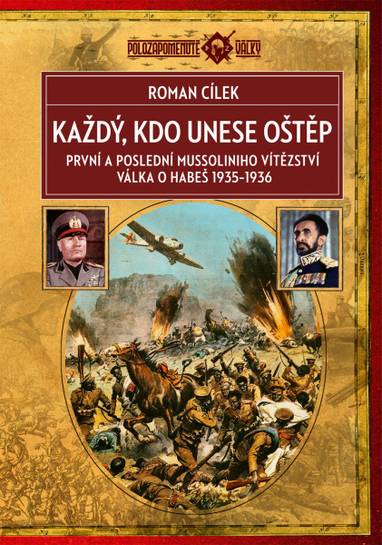 POLOZAPOMENUTÉ VÁLKY

ROMAN CÍLEK

KAŽDÝ, KDO UNESE OŠTĚP

PRVNÍ A POSLEDNÍ MUSSOLINIHO VÍTĚZSTVÍ
VÁLKA O HABEŠ 1935–1936